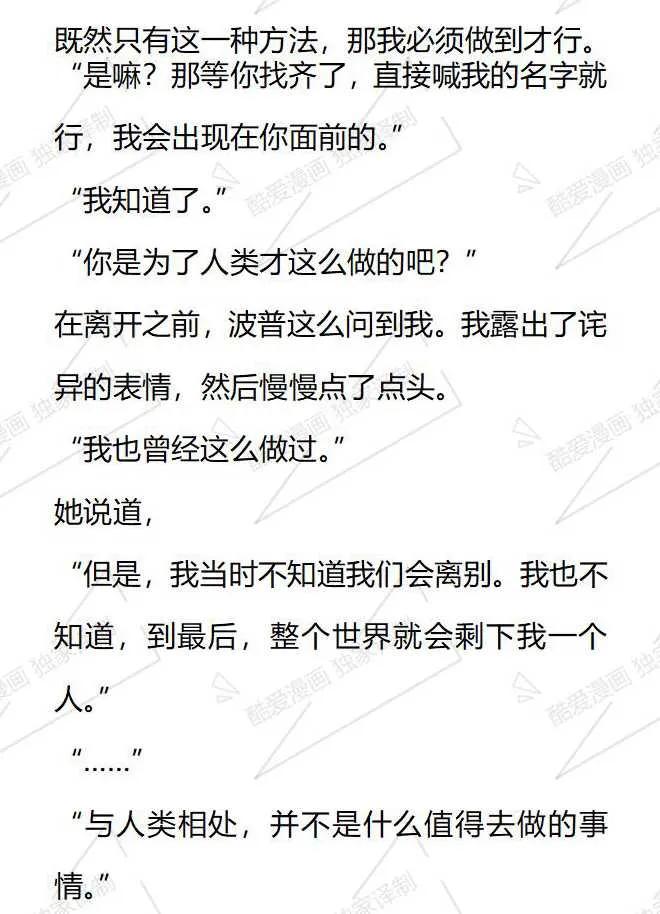 既然只有这一种方法，那我必须做到才行。

“是嘛？那等你找齐了，直接喊我的名字就行，我会出现在你面前的。”

“我知道了。”

“你是为了人类才这么做的吧？”

在离开之前，波普这么问到我。我露出了诧异的表情，然后慢慢点了点头。

“我也曾经这么做过。”

她说道，

“但是，我当时不知道我们会离别。我也不知道，到最后，整个世界就会剩下我一个人。”

“……”

“与人类相处，并不是什么值得去做的事情。”

酷爱漫画 独家译制